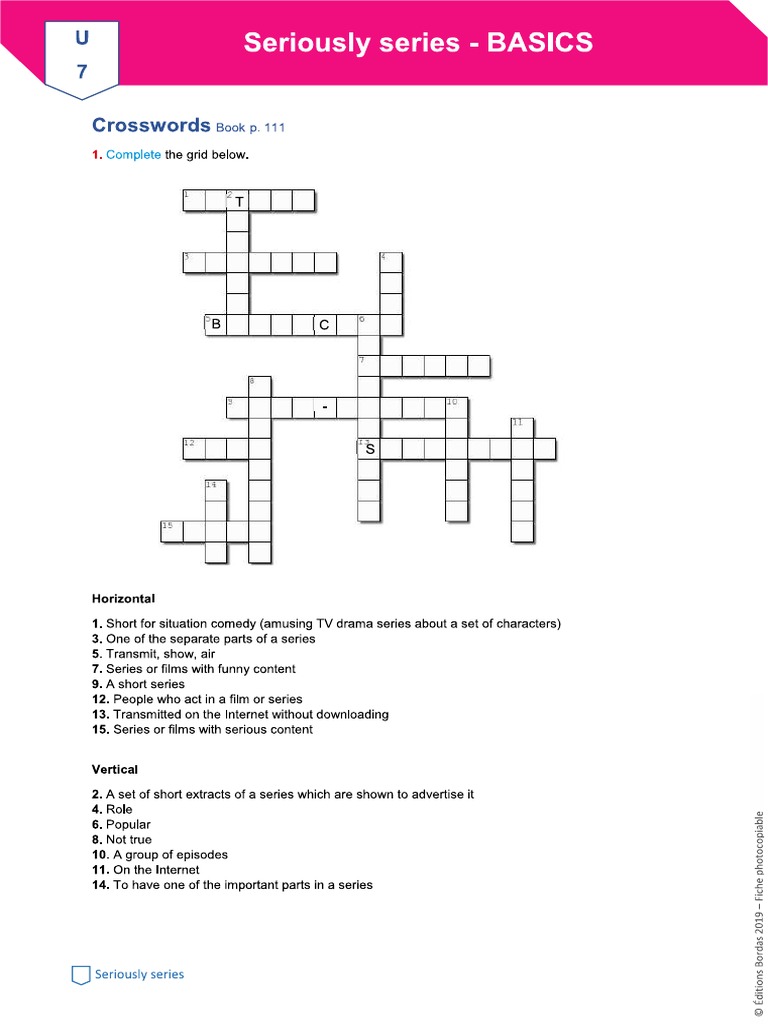 U
7

Seriously series - BASICS

Crosswords Book p. 111

1. Complete the grid below.

1 2 T
3 4
5 B C 6
7
8
9 - 10
11
12 13 S
14
15

Horizontal

1. Short for situation comedy (amusing TV drama series about a set of characters)
3. One of the separate parts of a series
5. Transmit, show, air
7. Series or films with funny content
9. A short series
12. People who act in a film or series
13. Transmitted on the Internet without downloading
15. Series or films with serious content

Vertical

2. A set of short extracts of a series which are shown to advertise it
4. Role
6. Popular
8. Not true
10. A group of episodes
11. On the Internet
14. To have one of the important parts in a series

Seriously series

© Éditions Bordas 2019 – Fiche photocopiable